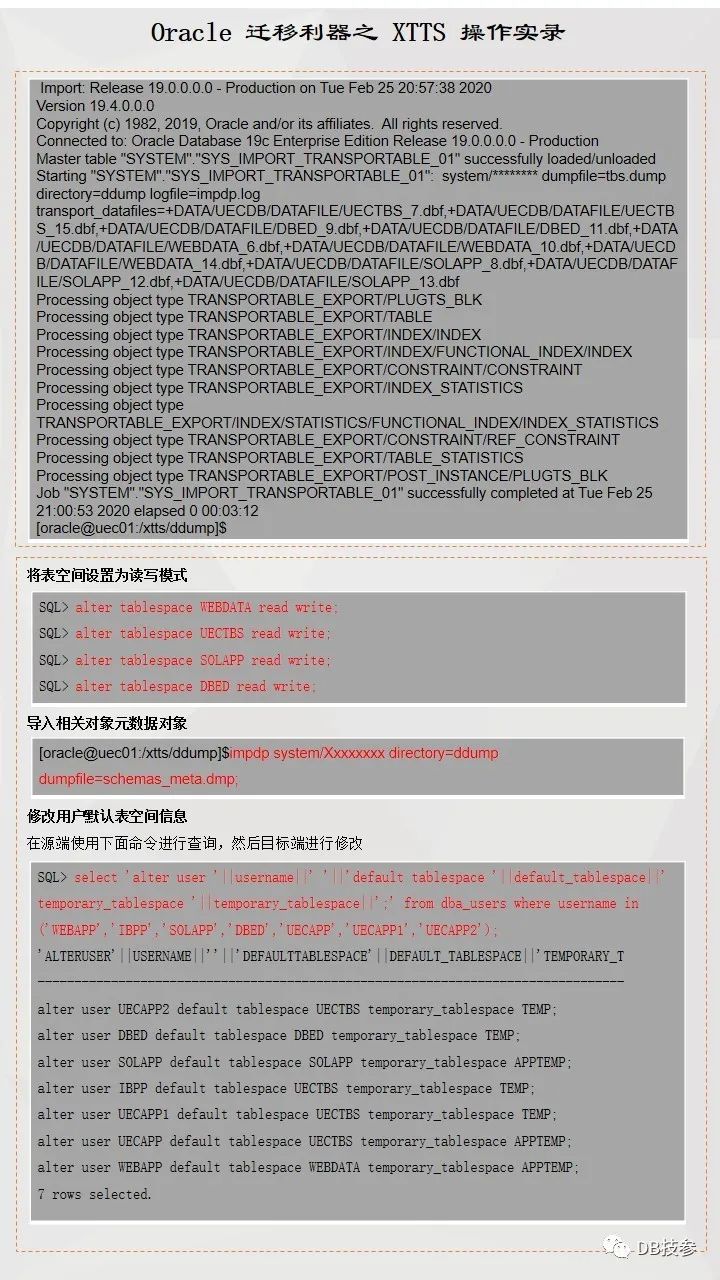 Oracle 迁移利器之 XTTS 操作实录

Import: Release 19.0.0.0.0 - Production on Tue Feb 25 20:57:38 2020
Version 19.4.0.0.0
Copyright (c) 1982, 2019, Oracle and/or its affiliates. All rights reserved.
Connected to: Oracle Database 19c Enterprise Edition Release 19.0.0.0.0 - Production
Master table "SYSTEM"."SYS_IMPORT_TRANSPORTABLE_01" successfully loaded/unloaded
Starting "SYSTEM"."SYS_IMPORT_TRANSPORTABLE_01": system/******** dumpfile=tbs.dump directory=ddump logfile=impdp.log
transport_datafiles=+DATA/UECDB/DATAFILE/UECTBS_7.dbf,+DATA/UECDB/DATAFILE/UECTBS_15.dbf,+DATA/UECDB/DATAFILE/DBED_9.dbf,+DATA/UECDB/DATAFILE/DBED_11.dbf,+DATA/UECDB/DATAFILE/WEBDATA_6.dbf,+DATA/UECDB/DATAFILE/WEBDATA_10.dbf,+DATA/UECDB/DATAFILE/WEBDATA_14.dbf,+DATA/UECDB/DATAFILE/SOLAPP_8.dbf,+DATA/UECDB/DATAFILE/SOLAPP_12.dbf,+DATA/UECDB/DATAFILE/SOLAPP_13.dbf
Processing object type TRANSPORTABLE_EXPORT/PLUGTS_BLK
Processing object type TRANSPORTABLE_EXPORT/TABLE
Processing object type TRANSPORTABLE_EXPORT/INDEX/INDEX
Processing object type TRANSPORTABLE_EXPORT/INDEX/FUNCTIONAL_INDEX/INDEX
Processing object type TRANSPORTABLE_EXPORT/CONSTRAINT/CONSTRAINT
Processing object type TRANSPORTABLE_EXPORT/INDEX_STATISTICS
Processing object type TRANSPORTABLE_EXPORT/INDEX/STATISTICS/FUNCTIONAL_INDEX/INDEX_STATISTICS
Processing object type TRANSPORTABLE_EXPORT/CONSTRAINT/REF_CONSTRAINT
Processing object type TRANSPORTABLE_EXPORT/TABLE_STATISTICS
Processing object type TRANSPORTABLE_EXPORT/POST_INSTANCE/PLUGTS_BLK
Job "SYSTEM"."SYS_IMPORT_TRANSPORTABLE_01" successfully completed at Tue Feb 25 21:00:53 2020 elapsed 0 00:03:12
[oracle@uec01:/xtts/ddump]$

将表空间设置为读写模式

SQL> alter tablespace WEBDATA read write;
SQL> alter tablespace UECTBS read write;
SQL> alter tablespace SOLAPP read write;
SQL> alter tablespace DBED read write;

导入相关对象元数据对象

[oracle@uec01:/xtts/ddump]$impdp system/Xxxxxxxx directory=ddump dumpfile=schemas_meta.dmp;

修改用户默认表空间信息

在源端使用下面命令进行查询，然后目标端进行修改

SQL> select 'alter user '||username||' '||'default tablespace '||default_tablespace||' temporary_tablespace '||temporary_tablespace||';' from dba_users where username in ('WEBAPP','IBPP','SOLAPP','DBED','UECAPP','UECAPP1','UECAPP2');
'ALTERUSER'||USERNAME||''||'DEFAULTTABLESPACE'||DEFAULT_TABLESPACE||'TEMPORARY_T
--------------------------------------------------------------------------------
alter user UECAPP2 default tablespace UECTBS temporary_tablespace TEMP;
alter user DBED default tablespace DBED temporary_tablespace TEMP;
alter user SOLAPP default tablespace SOLAPP temporary_tablespace APPTEMP;
alter user IBPP default tablespace UECTBS temporary_tablespace TEMP;
alter user UECAPP1 default tablespace UECTBS temporary_tablespace TEMP;
alter user UECAPP default tablespace UECTBS temporary_tablespace APPTEMP;
alter user WEBAPP default tablespace WEBDATA temporary_tablespace APPTEMP;
7 rows selected.

DB技参